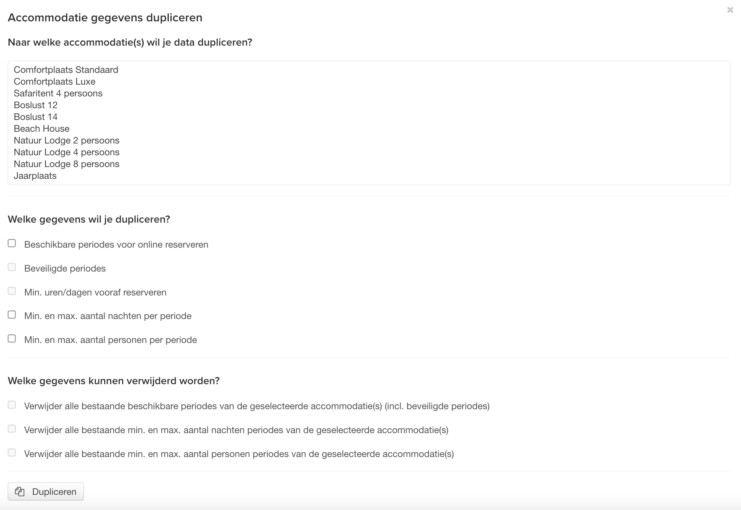 Accommodatie gegevens dupliceren

×

Naar welke accommodatie(s) wil je data dupliceren?

Comfortplaats Standaard
Comfortplaats Luxe
Safaritent 4 persoons
Boslust 12
Boslust 14
Beach House
Natuur Lodge 2 persoons
Natuur Lodge 4 persoons
Natuur Lodge 8 persoons
Jaarplaats

Welke gegevens wil je dupliceren?

Beschikbare periodes voor online reserveren

Beveiligde periodes

Min. uren/dagen vooraf reserveren

Min. en max. aantal nachten per periode

Min. en max. aantal personen per periode

Welke gegevens kunnen verwijderd worden?

Verwijder alle bestaande beschikbare periodes van de geselecteerde accommodatie(s) (incl. beveiligde periodes)

Verwijder alle bestaande min. en max. aantal nachten periodes van de geselecteerde accommodatie(s)

Verwijder alle bestaande min. en max. aantal personen periodes van de geselecteerde accommodatie(s)

Dupliceren